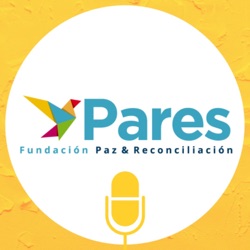 Pares
Fundación Paz & Reconciliación